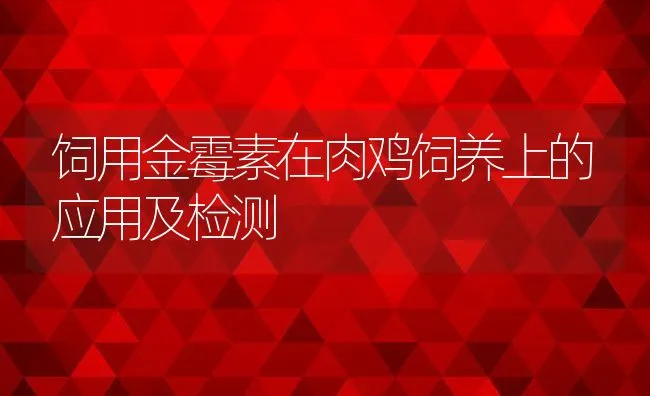 饲用金霉素在肉鸡饲养上的应用及检测